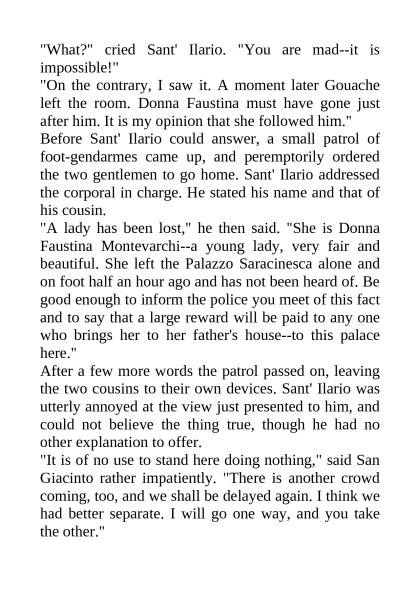 "What?" cried Sant' Ilario. "You are mad--it is impossible!"
"On the contrary, I saw it. A moment later Gouache left the room. Donna Faustina must have gone just after him. It is my opinion that she followed him."
Before Sant' Ilario could answer, a small patrol of foot-gendarmes came up, and peremptorily ordered the two gentlemen to go home. Sant' Ilario addressed the corporal in charge. He stated his name and that of his cousin.
"A lady has been lost," he then said. "She is Donna Faustina Montevarchi--a young lady, very fair and beautiful. She left the Palazzo Saracinesca alone and on foot half an hour ago and has not been heard of. Be good enough to inform the police you meet of this fact and to say that a large reward will be paid to any one who brings her to her father's house--to this palace here."
After a few more words the patrol passed on, leaving the two cousins to their own devices. Sant' Ilario was utterly annoyed at the view just presented to him, and could not believe the thing true, though he had no other explanation to offer.
"It is of no use to stand here doing nothing," said San Giacinto rather impatiently. "There is another crowd coming, too, and we shall be delayed again. I think we had better separate. I will go one way, and you take the other."